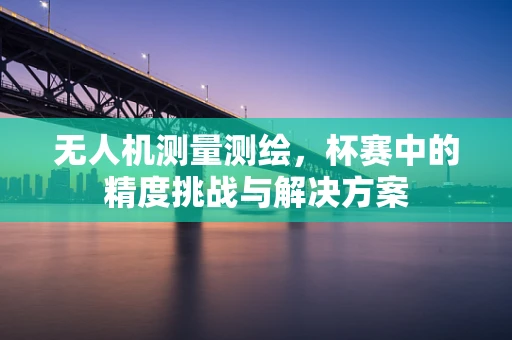 无人机测量测绘，杯赛中的精度挑战与解决方案